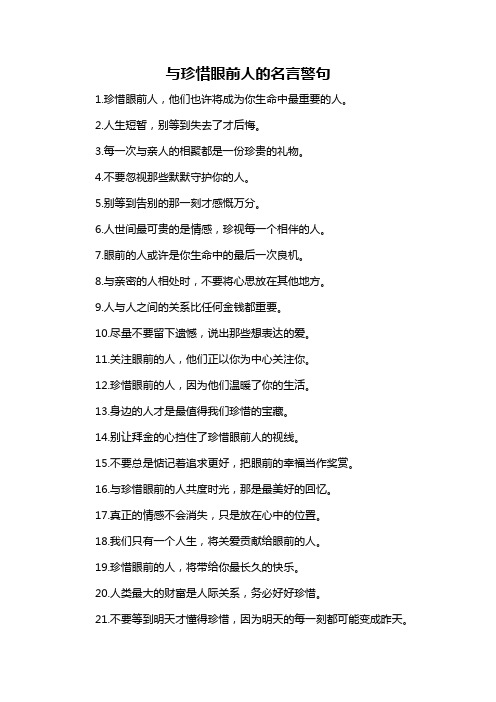 与珍惜眼前人的名言警句

1.珍惜眼前人，他们也许将成为你生命中最重要的人。

2.人生短暂，别等到失去了才后悔。

3.每一次与亲人的相聚都是一份珍贵的礼物。

4.不要忽视那些默默守护你的人。

5.别等到告别的那一刻才感慨万分。

6.人世间最可贵的是情感，珍视每一个相伴的人。

7.眼前的人或许是你生命中的最后一次良机。

8.与亲密的人相处时，不要将心思放在其他地方。

9.人与人之间的关系比任何金钱都重要。

10.尽量不要留下遗憾，说出那些想表达的爱。

11.关注眼前的人，他们正以你为中心关注你。

12.珍惜眼前的人，因为他们温暖了你的生活。

13.身边的人才是最值得我们珍惜的宝藏。

14.别让拜金的心挡住了珍惜眼前人的视线。

15.不要总是惦记着追求更好，把眼前的幸福当作奖赏。

16.与珍惜眼前的人共度时光，那是最美好的回忆。

17.真正的情感不会消失，只是放在心中的位置。

18.我们只有一个人生，将关爱贡献给眼前的人。

19.珍惜眼前的人，将带给你最长久的快乐。

20.人类最大的财富是人际关系，务必好好珍惜。

21.不要等到明天才懂得珍惜，因为明天的每一刻都可能变成昨天。